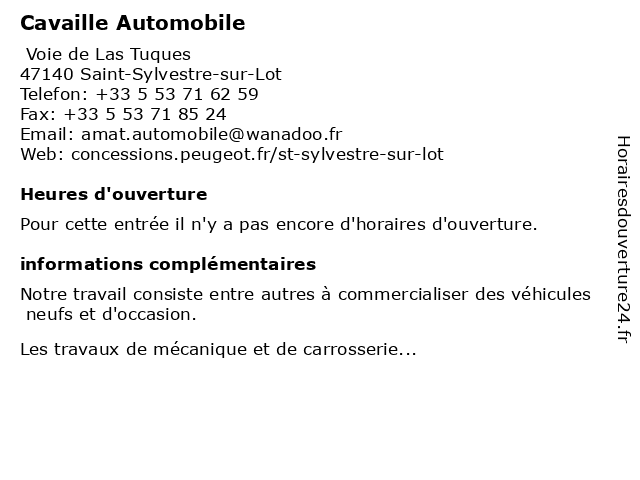 Cavaille Automobile

Voie de Las Tuques
47140 Saint-Sylvestre-sur-Lot
Telefon: +33 5 53 71 62 59
Fax: +33 5 53 71 85 24
Email: amat.automobile@wanadoo.fr
Web: concessions.peugeot.fr/st-sylvestre-sur-lot

Heures d'ouverture

Pour cette entrée il n'y a pas encore d'horaires d'ouverture.

informations complémentaires

Notre travail consiste entre autres à commercialiser des véhicules neufs et d'occasion.

Les travaux de mécanique et de carrosserie...

Horairesdouverture24.fr